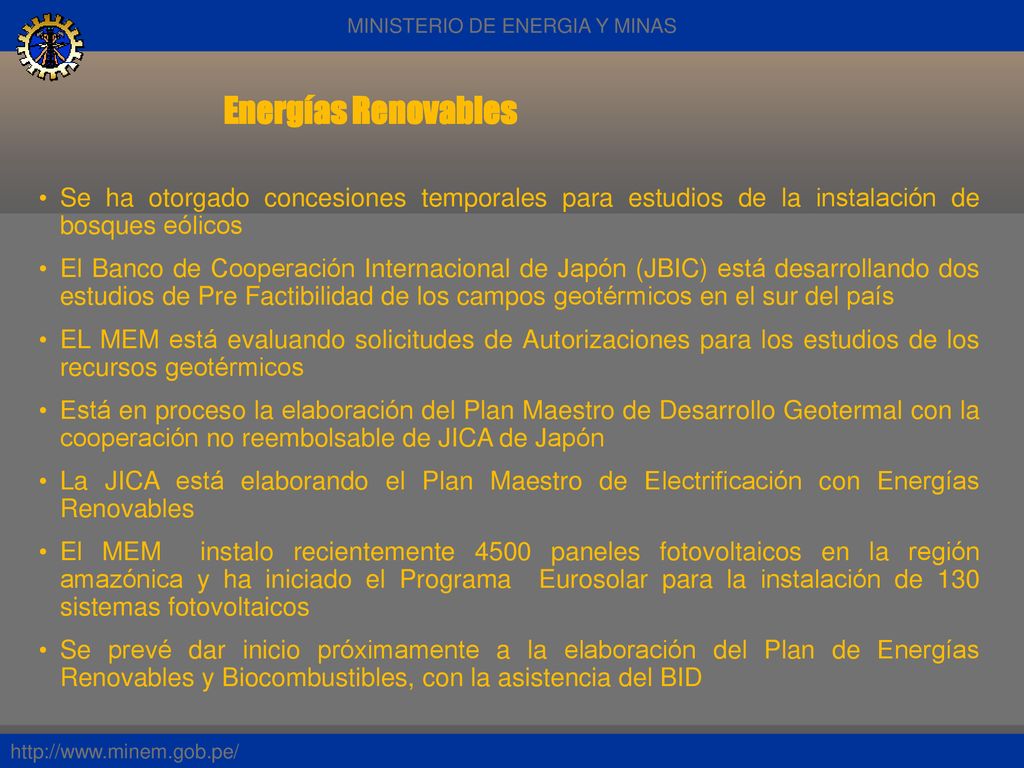 MINISTERIO DE ENERGIA Y MINAS

Energías Renovables

• Se ha otorgado concesiones temporales para estudios de la instalación de bosques eólicos
• El Banco de Cooperación Internacional de Japón (JBIC) está desarrollando dos estudios de Pre Factibilidad de los campos geotérmicos en el sur del país
• EL MEM está evaluando solicitudes de Autorizaciones para los estudios de los recursos geotérmicos
• Está en proceso la elaboración del Plan Maestro de Desarrollo Geotermal con la cooperación no reembolsable de JICA de Japón
• La JICA está elaborando el Plan Maestro de Electrificación con Energías Renovables
• El MEM instalo recientemente 4500 paneles fotovoltaicos en la región amazónica y ha iniciado el Programa Eurosolar para la instalación de 130 sistemas fotovoltaicos
• Se prevé dar inicio próximamente a la elaboración del Plan de Energías Renovables y Biocombustibles, con la asistencia del BID

http://www.minem.gob.pe/